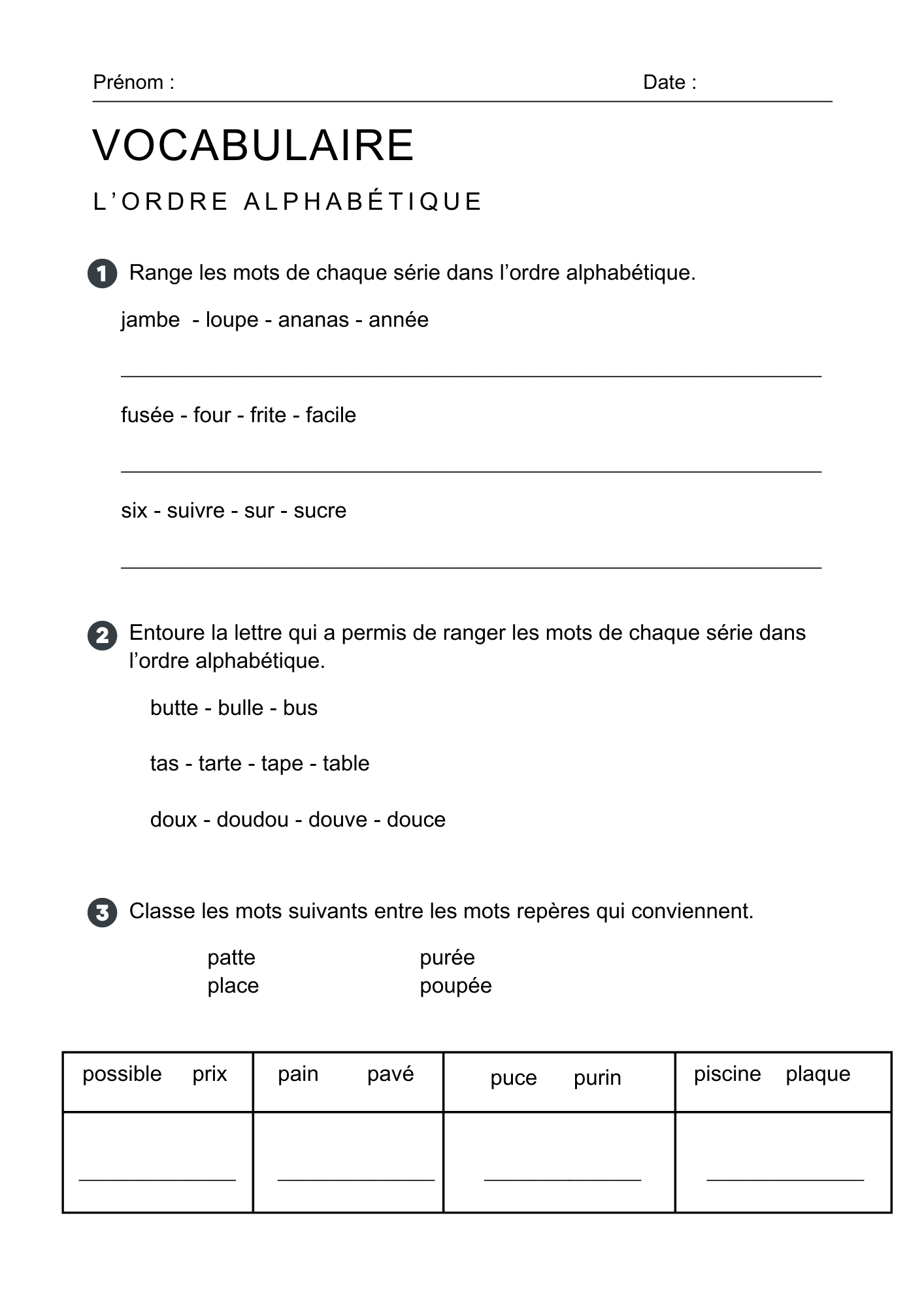 Prénom : Date :

VOCABULAIRE

L'ORDRE ALPHABÉTIQUE

1 Range les mots de chaque série dans l'ordre alphabétique.

jambe - loupe - ananas - année

____

fusée - four - frite - facile

____

six - suivre - sur - sucre

____

2 Entoure la lettre qui a permis de ranger les mots de chaque série dans l'ordre alphabétique.

butte - bulle - bus

tas - tarte - tape - table

doux - doudou - douve - douce

3 Classe les mots suivants entre les mots repères qui conviennent.

patte
place

purée
poupée

| possible prix | pain pavé | puce purin | piscine plaque |
|---|---|---|---|
| ____ | ____ | ____ | ____ |